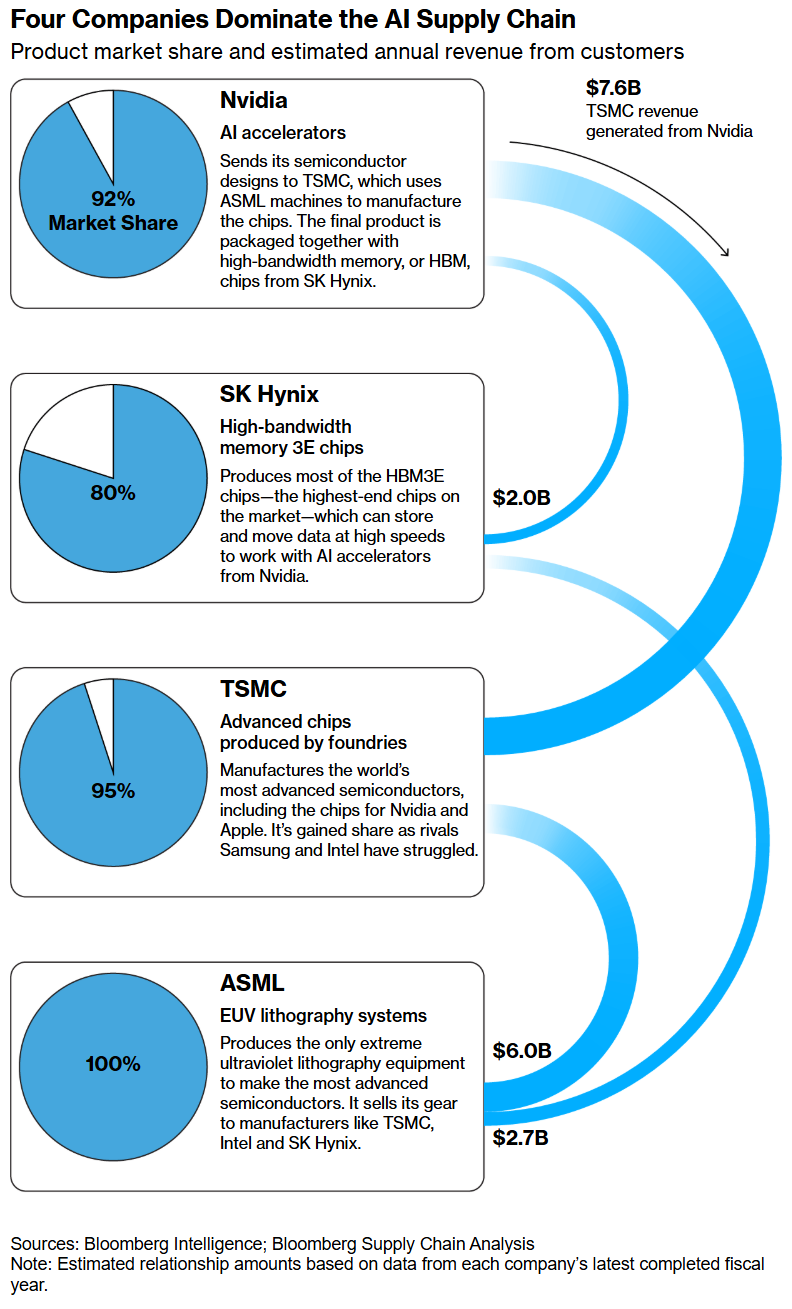 Four Companies Dominate the AI Supply Chain

Product market share and estimated annual revenue from customers

92%
Market Share

Nvidia

AI accelerators

Sends its semiconductor designs to TSMC, which uses ASML machines to manufacture the chips. The final product is packaged together with high-bandwidth memory, or HBM, chips from SK Hynix.

$7.6B
TSMC revenue generated from Nvidia

80%

SK Hynix

High-bandwidth memory 3E chips

Produces most of the HBM3E chips—the highest-end chips on the market—which can store and move data at high speeds to work with AI accelerators from Nvidia.

$2.0B

95%

TSMC

Advanced chips produced by foundries

Manufactures the world's most advanced semiconductors, including the chips for Nvidia and Apple. It's gained share as rivals Samsung and Intel have struggled.

100%

ASML

EUV lithography systems

Produces the only extreme ultraviolet lithography equipment to make the most advanced semiconductors. It sells its gear to manufacturers like TSMC, Intel and SK Hynix.

$6.0B

$2.7B

Sources: Bloomberg Intelligence; Bloomberg Supply Chain Analysis
Note: Estimated relationship amounts based on data from each company's latest completed fiscal year.